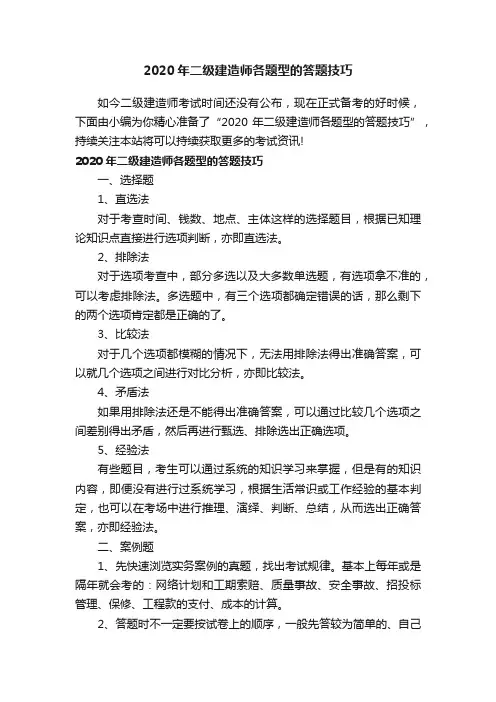 2020年二级建造师各题型的答题技巧

如今二级建造师考试时间还没有公布，现在正式备考的好时候，下面由小编为你精心准备了“2020年二级建造师各题型的答题技巧”，持续关注本站将可以持续获取更多的考试资讯!

2020年二级建造师各题型的答题技巧

一、选择题

1、直选法

对于考查时间、钱数、地点、主体这样的选择题目，根据已知理论知识点直接进行选项判断，亦即直选法。

2、排除法

对于选项考查中，部分多选以及大多数单选题，有选项拿不准的，可以考虑排除法。多选题中，有三个选项都确定错误的话，那么剩下的两个选项肯定都是正确的了。

3、比较法

对于几个选项都模糊的情况下，无法用排除法得出准确答案，可以就几个选项之间进行对比分析，亦即比较法。

4、矛盾法

如果用排除法还是不能得出准确答案，可以通过比较几个选项之间差别得出矛盾，然后再进行甄选、排除选出正确选项。

5、经验法

有些题目，考生可以通过系统的知识学习来掌握，但是有的知识内容，即便没有进行过系统学习，根据生活常识或工作经验的基本判定，也可以在考场中进行推理、演绎、判断、总结，从而选出正确答案，亦即经验法。

二、案例题

1、先快速浏览实务案例的真题，找出考试规律。基本上每年或是隔年就会考的：网络计划和工期索赔、质量事故、安全事故、招投标管理、保修、工程款的支付、成本的计算。

2、答题时不一定要按试卷上的顺序，一般先答较为简单的、自己